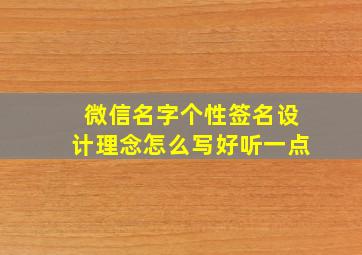 微信名字个性签名设计理念怎么写好听一点